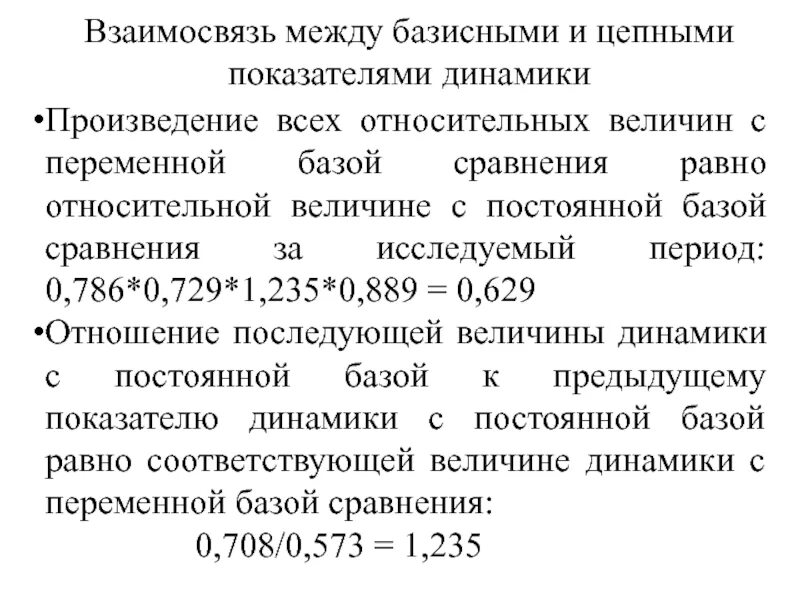 Взаимосвязь между базисными и цепными показателями динамики

•Произведение всех относительных величин с переменной базой сравнения равно относительной величине с постоянной базой сравнения за исследуемый период: 0,786*0,729*1,235*0,889 = 0,629

•Отношение последующей величины динамики с постоянной базой к предыдущему показателю динамики с постоянной базой равно соответствующей величине динамики с переменной базой сравнения:

0,708/0,573 = 1,235